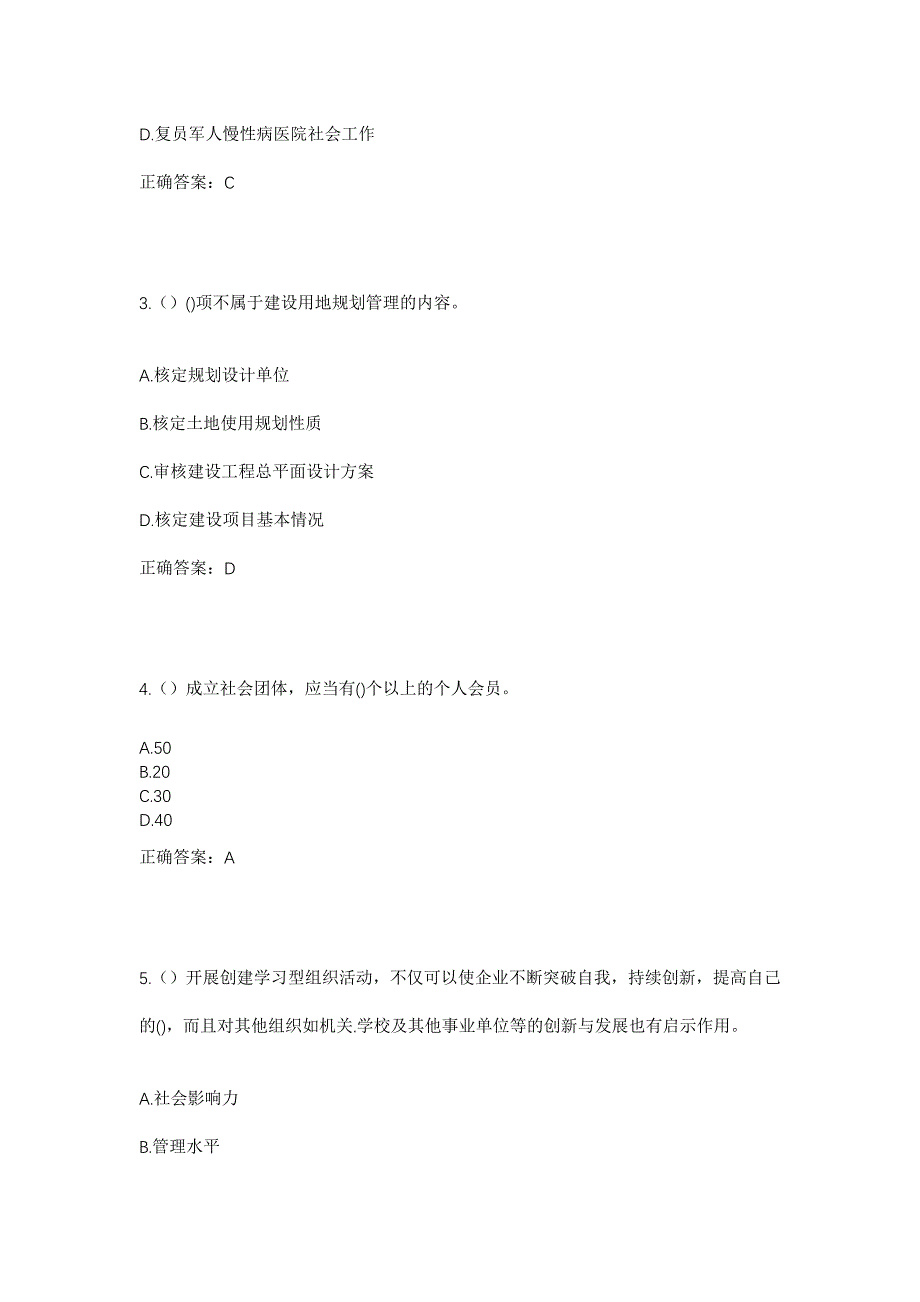 D.复员军人慢性病医院社会工作

正确答案：C

3.（）()项不属于建设用地规划管理的内容。

A.核定规划设计单位

B.核定土地使用规划性质

C.审核建设工程总平面设计方案

D.核定建设项目基本情况

正确答案：D

4.（）成立社会团体，应当有()个以上的个人会员。

A.50
B.20
C.30
D.40

正确答案：A

5.（）开展创建学习型组织活动，不仅可以使企业不断突破自我，持续创新，提高自己的()，而且对其他组织如机关.学校及其他事业单位等的创新与发展也有启示作用。

A.社会影响力

B.管理水平